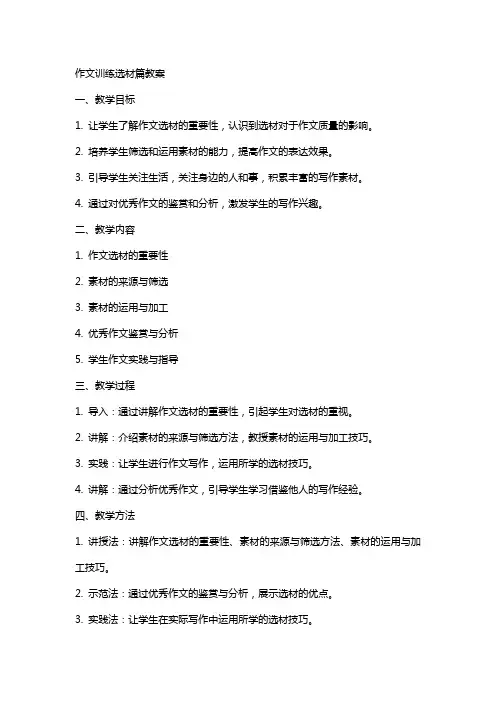 作文训练选材篇教案

一、教学目标

1. 让学生了解作文选材的重要性，认识到选材对于作文质量的影响。

2. 培养学生筛选和运用素材的能力，提高作文的表达效果。

3. 引导学生关注生活，关注身边的人和事，积累丰富的写作素材。

4. 通过对优秀作文的鉴赏和分析，激发学生的写作兴趣。

二、教学内容

1. 作文选材的重要性

2. 素材的来源与筛选

3. 素材的运用与加工

4. 优秀作文鉴赏与分析

5. 学生作文实践与指导

三、教学过程

1. 导入：通过讲解作文选材的重要性，引起学生对选材的重视。

2. 讲解：介绍素材的来源与筛选方法，教授素材的运用与加工技巧。

3. 实践：让学生进行作文写作，运用所学的选材技巧。

4. 讲解：通过分析优秀作文，引导学生学习借鉴他人的写作经验。

四、教学方法

1. 讲授法：讲解作文选材的重要性、素材的来源与筛选方法、素材的运用与加工技巧。

2. 示范法：通过优秀作文的鉴赏与分析，展示选材的优点。

3. 实践法：让学生在实际写作中运用所学的选材技巧。